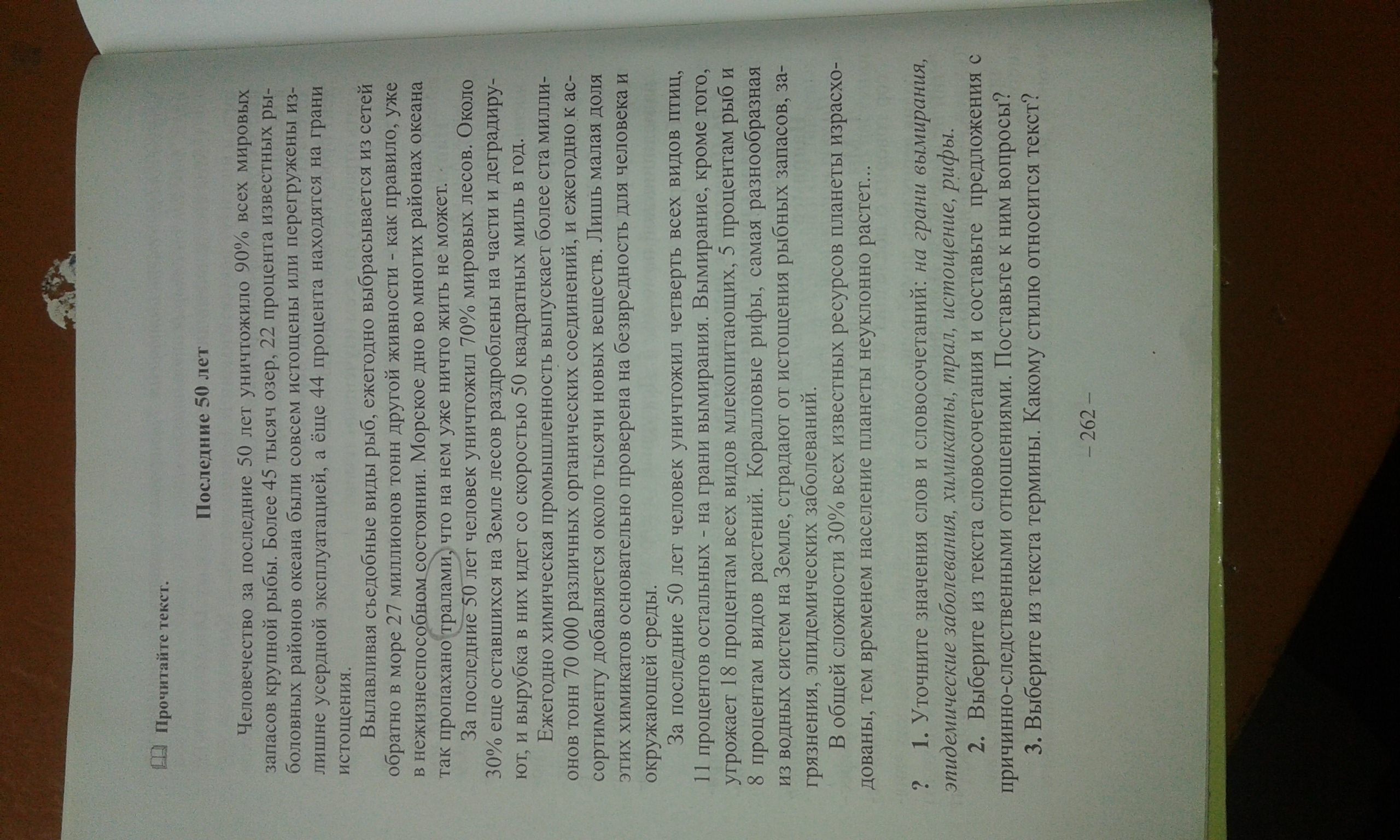 Прочитайте текст.

Последние 50 лет

Человечество за последние 50 лет уничтожило 90% всех мировых запасов крупной рыбы. Более 45 тысяч озер, 22 процента известных рыболовных районов океана были совсем истощены или перегружены излишне усердной эксплуатацией, а ёще 44 процента находятся на грани истощения.

Вылавливая съедобные виды рыб, ежегодно выбрасывается из сетей обратно в море 27 миллионов тонн другой живности - как правило, уже в нежизнеспособном состоянии. Морское дно во многих районах океана так пропахано тралами, что на нем уже ничто жить не может.

За последние 50 лет человек уничтожил 70% мировых лесов. Около 30% еще оставшихся на Земле лесов раздроблены на части и деградируют, и вырубка в них идет со скоростью 50 квадратных миль в год.

Ежегодно химическая промышленность выпускает более ста миллионов тонн 70 000 различных органических соединений, и ежегодно к ассортименту добавляется около тысячи новых веществ. Лишь малая доля этих химикатов основательно проверена на безвредность для человека и окружающей среды.

За последние 50 лет человек уничтожил четверть всех видов птиц, 11 процентов остальных - на грани вымирания. Вымирание, кроме того, угрожает 18 процентам всех видов млекопитающих, 5 процентам рыб и 8 процентам видов растений. Коралловые рифы, самая разнообразная из водных систем на Земле, страдают от истощения рыбных запасов, загрязнения, эпидемических заболеваний.

В общей сложности 30% всех известных ресурсов планеты израсходованы, тем временем население планеты неуклонно растет...

? 1. Уточните значения слов и словосочетаний: на грани вымирания, эпидемические заболевания, химикаты, трал, истощение, рифы.

2. Выберите из текста словосочетания и составьте предложения с причинно-следственными отношениями. Поставьте к ним вопросы?

3. Выберите из текста термины. Какому стилю относится текст?

– 262 –